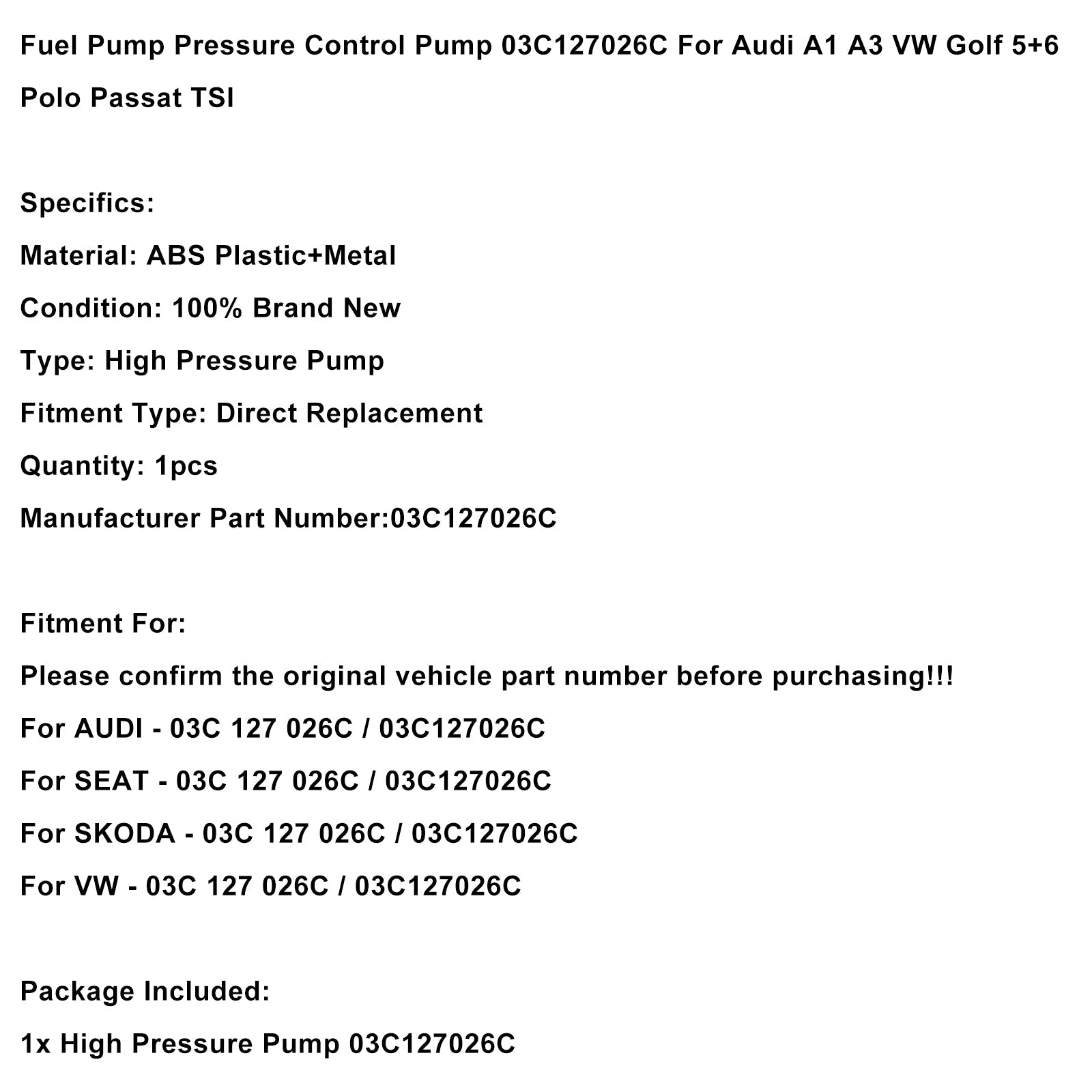 Fuel Pump Pressure Control Pump 03C127026C For Audi A1 A3 VW Golf 5+6 Polo Passat TSI

Specifics:
Material: ABS Plastic+Metal
Condition: 100% Brand New
Type: High Pressure Pump
Fitment Type: Direct Replacement
Quantity: 1pcs
Manufacturer Part Number:03C127026C

Fitment For:
Please confirm the original vehicle part number before purchasing!!!
For AUDI - 03C 127 026C / 03C127026C
For SEAT - 03C 127 026C / 03C127026C
For SKODA - 03C 127 026C / 03C127026C
For VW - 03C 127 026C / 03C127026C

Package Included:
1x High Pressure Pump 03C127026C